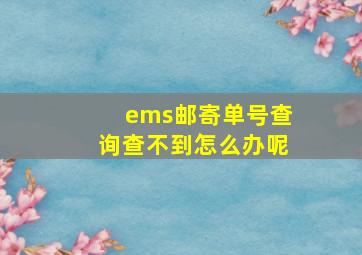 ems邮寄单号查询查不到怎么办呢